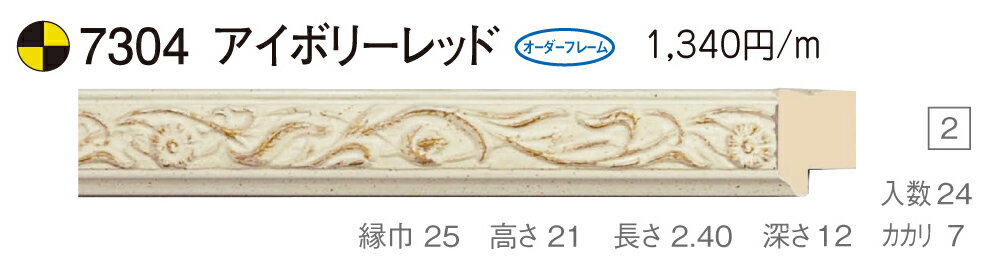 7304 アイボリーレッド オーダーフレーム 1,340円/m

2

入数 24

縁巾 25　高さ 21　長さ 2.40　深さ 12　カカリ 7